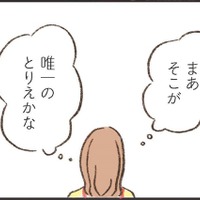 まあ
そこが

唯一の
とりえかな